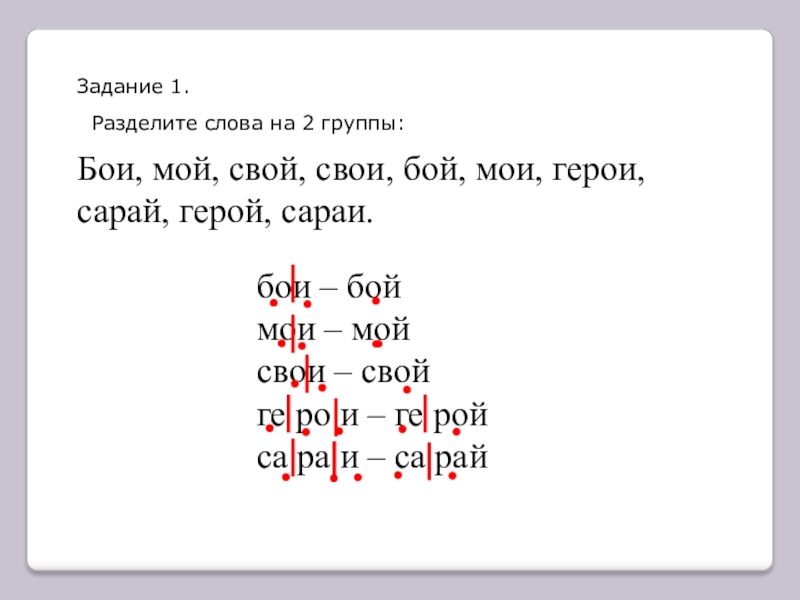 Задание 1.

Разделите слова на 2 группы:

Бои, мой, свой, свои, бой, мои, герои, сарай, герой, сараи.

бои – бой
мои – мой
свои – свой
ге ро и – ге рой
са ра и – са рай